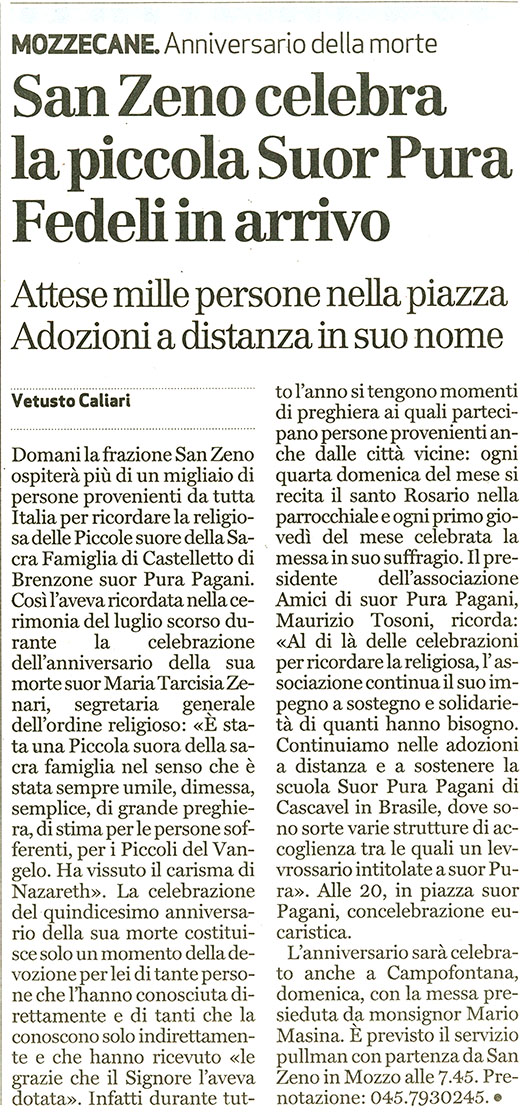 MOZZECANE. Anniversario della morte

San Zeno celebra la piccola Suor Pura Fedeli in arrivo

Attese mille persone nella piazza
Adozioni a distanza in suo nome

Vetusto Caliari

Domani la frazione San Zeno ospiterà più di un migliaio di persone provenienti da tutta Italia per ricordare la religiosa delle Piccole suore della Sacra Famiglia di Castelletto di Brenzone suor Pura Pagani. Così l'aveva ricordata nella cerimonia del luglio scorso durante la celebrazione dell'anniversario della sua morte suor Maria Tarcisia Zenari, segretaria generale dell'ordine religioso: «È stata una Piccola suora della sacra famiglia nel senso che è stata sempre umile, dimessa, semplice, di grande preghiera, di stima per le persone sofferenti, per i Piccoli del Vangelo. Ha vissuto il carisma di Nazareth». La celebrazione del quindicesimo anniversario della sua morte costituisce solo un momento della devozione per lei di tante persone che l'hanno conosciuta direttamente e di tanti che la conoscono solo indirettamente e che hanno ricevuto «le grazie che il Signore l'aveva dotata». Infatti durante tutto l'anno si tengono momenti di preghiera ai quali partecipano persone provenienti anche dalle città vicine: ogni quarta domenica del mese si recita il santo Rosario nella parrocchiale e ogni primo giovedì del mese celebrata la messa in suo suffragio. Il presidente dell'associazione Amici di suor Pura Pagani, Maurizio Tosoni, ricorda: «Al di là delle celebrazioni per ricordare la religiosa, l'associazione continua il suo impegno a sostegno e solidarietà di quanti hanno bisogno. Continuiamo nelle adozioni a distanza e a sostenere la scuola Suor Pura Pagani di Cascavel in Brasile, dove sono sorte varie strutture di accoglienza tra le quali un levvrossario intitolate a suor Pura». Alle 20, in piazza suor Pagani, concelebrazione eucaristica.

L'anniversario sarà celebrato anche a Campofontana, domenica, con la messa presieduta da monsignor Mario Masina. È previsto il servizio pullman con partenza da San Zeno in Mozzo alle 7.45. Prenotazione: 045.7930245.